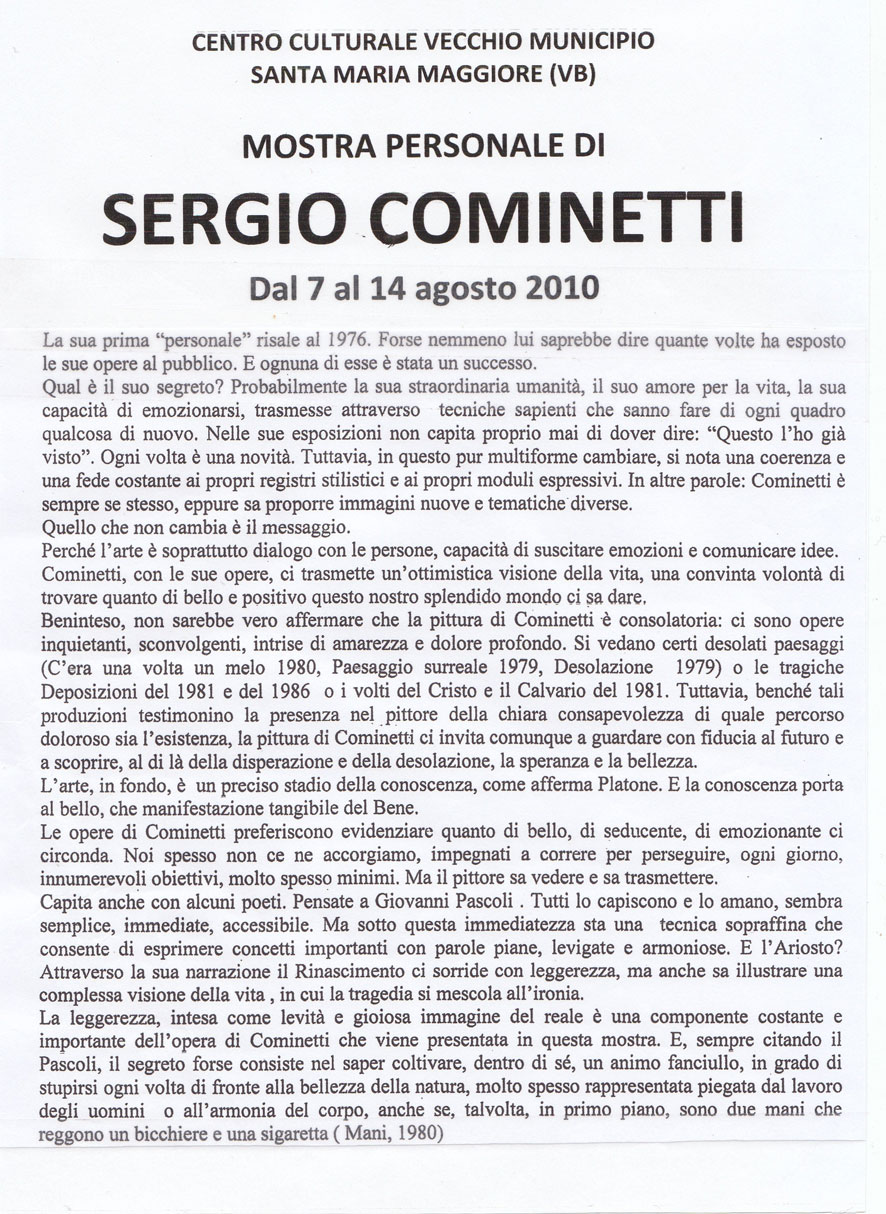 CENTRO CULTURALE VECCHIO MUNICIPIO
SANTA MARIA MAGGIORE (VB)

MOSTRA PERSONALE DI

SERGIO COMINETTI

Dal 7 al 14 agosto 2010

La sua prima "personale" risale al 1976. Forse nemmeno lui saprebbe dire quante volte ha esposto le sue opere al pubblico. E ognuna di esse è stata un successo.
Qual è il suo segreto? Probabilmente la sua straordinaria umanità, il suo amore per la vita, la sua capacità di emozionarsi, trasmesse attraverso tecniche sapienti che sanno fare di ogni quadro qualcosa di nuovo. Nelle sue esposizioni non capita proprio mai di dover dire: "Questo l'ho già visto". Ogni volta è una novità. Tuttavia, in questo pur multiforme cambiare, si nota una coerenza e una fede costante ai propri registri stilistici e ai propri moduli espressivi. In altre parole: Cominetti è sempre se stesso, eppure sa proporre immagini nuove e tematiche diverse.
Quello che non cambia è il messaggio.
Perché l'arte è soprattutto dialogo con le persone, capacità di suscitare emozioni e comunicare idee.
Cominetti, con le sue opere, ci trasmette un'ottimistica visione della vita, una convinta volontà di trovare quanto di bello e positivo questo nostro splendido mondo ci sa dare.
Beninteso, non sarebbe vero affermare che la pittura di Cominetti è consolatoria: ci sono opere inquietanti, sconvolgenti, intrise di amarezza e dolore profondo. Si vedano certi desolati paesaggi (C'era una volta un melo 1980, Paesaggio surreale 1979, Desolazione 1979) o le tragiche Deposizioni del 1981 e del 1986 o i volti del Cristo e il Calvario del 1981. Tuttavia, benché tali produzioni testimonino la presenza nel pittore della chiara consapevolezza di quale percorso doloroso sia l'esistenza, la pittura di Cominetti ci invita comunque a guardare con fiducia al futuro e a scoprire, al di là della disperazione e della desolazione, la speranza e la bellezza.
L'arte, in fondo, è un preciso stadio della conoscenza, come afferma Platone. E la conoscenza porta al bello, che manifestazione tangibile del Bene.
Le opere di Cominetti preferiscono evidenziare quanto di bello, di seducente, di emozionante ci circonda. Noi spesso non ce ne accorgiamo, impegnati a correre per perseguire, ogni giorno, innumerevoli obiettivi, molto spesso minimi. Ma il pittore sa vedere e sa trasmettere.
Capita anche con alcuni poeti. Pensate a Giovanni Pascoli . Tutti lo capiscono e lo amano, sembra semplice, immediate, accessibile. Ma sotto questa immediatezza sta una tecnica sopraffina che consente di esprimere concetti importanti con parole piane, levigate e armoniose. E l'Ariosto? Attraverso la sua narrazione il Rinascimento ci sorride con leggerezza, ma anche sa illustrare una complessa visione della vita , in cui la tragedia si mescola all'ironia.
La leggerezza, intesa come levità e gioiosa immagine del reale è una componente costante e importante dell'opera di Cominetti che viene presentata in questa mostra. E, sempre citando il Pascoli, il segreto forse consiste nel saper coltivare, dentro di sé, un animo fanciullo, in grado di stupirsi ogni volta di fronte alla bellezza della natura, molto spesso rappresentata piegata dal lavoro degli uomini o all'armonia del corpo, anche se, talvolta, in primo piano, sono due mani che reggono un bicchiere e una sigaretta ( Mani, 1980)